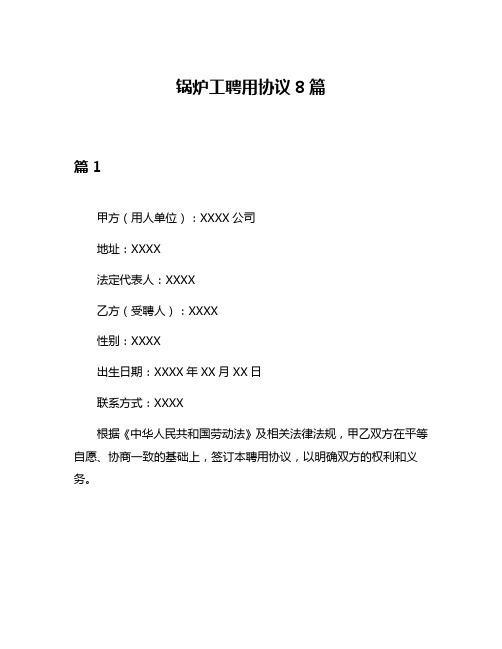 锅炉工聘用协议 8 篇

篇 1

甲方（用人单位）：XXXX 公司

地址：XXXX

法定代表人：XXXX

乙方（受聘人）：XXXX

性别：XXXX

出生日期：XXXX 年 XX 月 XX 日

联系方式：XXXX

根据《中华人民共和国劳动法》及相关法律法规，甲乙双方在平等自愿、协商一致的基础上，签订本聘用协议，以明确双方的权利和义务。